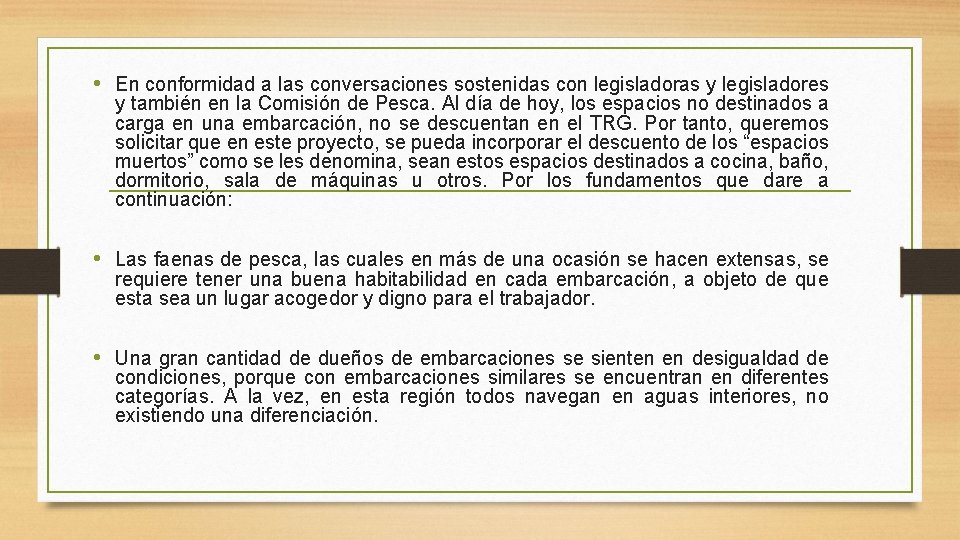 • En conformidad a las conversaciones sostenidas con legisladoras y legisladores y también en la Comisión de Pesca. Al día de hoy, los espacios no destinados a carga en una embarcación, no se descuentan en el TRG. Por tanto, queremos solicitar que en este proyecto, se pueda incorporar el descuento de los "espacios muertos" como se les denomina, sean estos espacios destinados a cocina, baño, dormitorio, sala de máquinas u otros. Por los fundamentos que dare a continuación:

• Las faenas de pesca, las cuales en más de una ocasión se hacen extensas, se requiere tener una buena habitabilidad en cada embarcación, a objeto de que esta sea un lugar acogedor y digno para el trabajador.

• Una gran cantidad de dueños de embarcaciones se sienten en desigualdad de condiciones, porque con embarcaciones similares se encuentran en diferentes categorías. A la vez, en esta región todos navegan en aguas interiores, no existiendo una diferenciación.